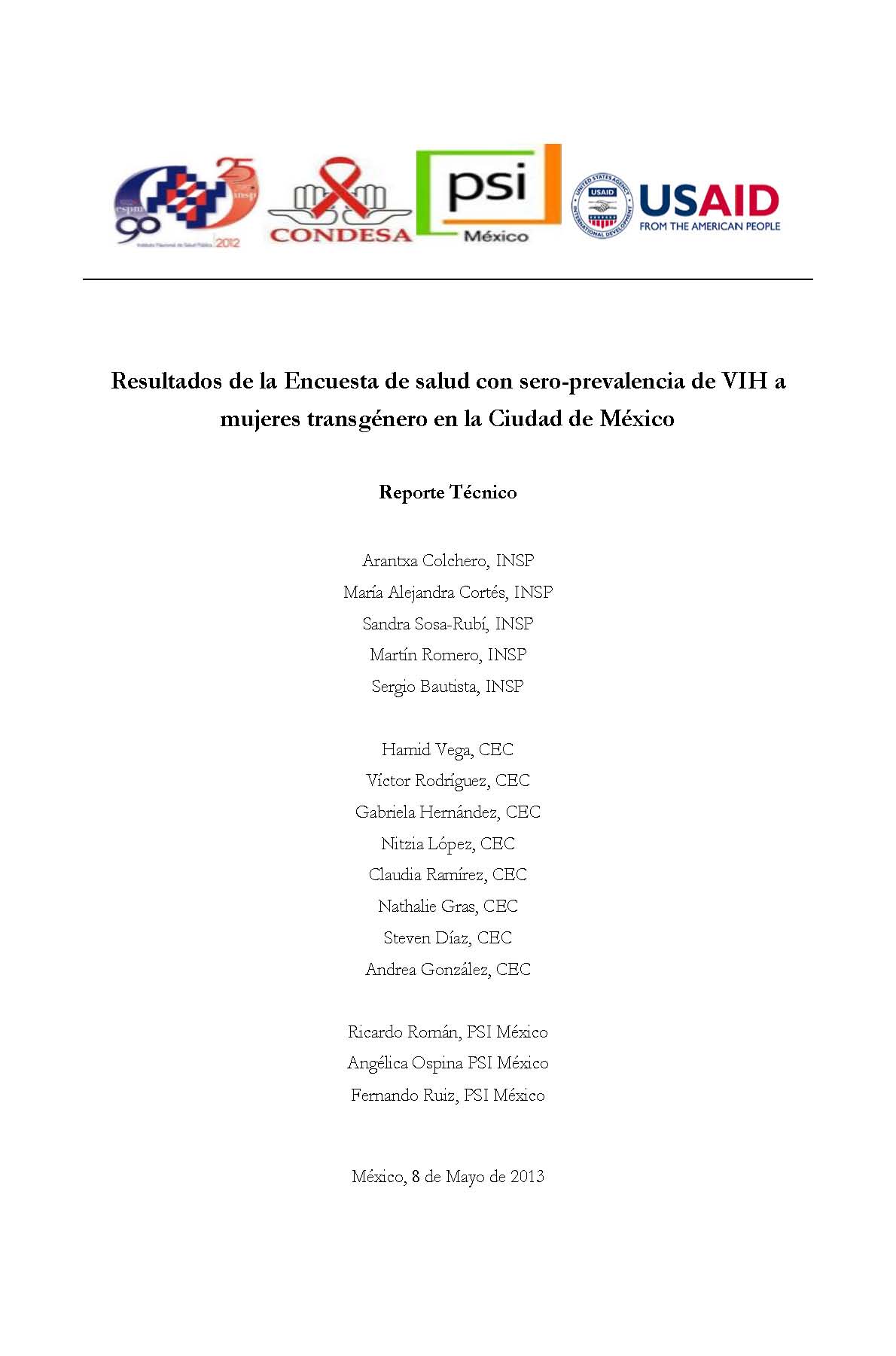 espm 90 25 insp Instituto Nacional de Salud Pública 2012

CONDESA

psi México

UNITED STATES AGENCY INTERNATIONAL DEVELOPMENT USAID

USAID FROM THE AMERICAN PEOPLE

Resultados de la Encuesta de salud con sero-prevalencia de VIH a mujeres transgénero en la Ciudad de México

Reporte Técnico

Arantxa Colchero, INSP
María Alejandra Cortés, INSP
Sandra Sosa-Rubí, INSP
Martín Romero, INSP
Sergio Bautista, INSP

Hamid Vega, CEC
Víctor Rodríguez, CEC
Gabriela Hernández, CEC
Nitzia López, CEC
Claudia Ramírez, CEC
Nathalie Gras, CEC
Steven Díaz, CEC
Andrea González, CEC

Ricardo Román, PSI México
Angélica Ospina PSI México
Fernando Ruiz, PSI México

México, 8 de Mayo de 2013